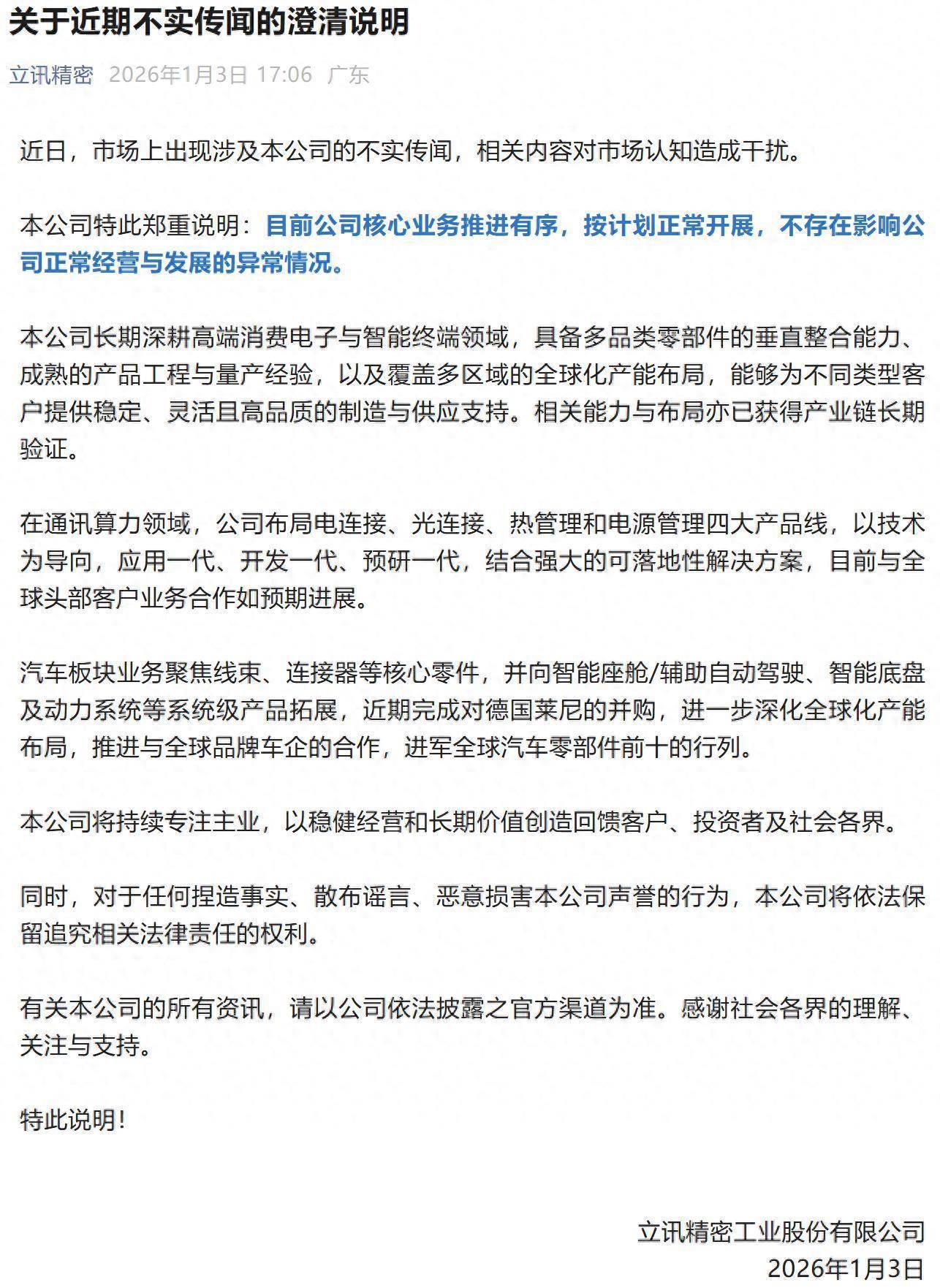 关于近期不实传闻的澄清说明

立讯精密 2026年1月3日 17:06 广东

近日，市场上出现涉及本公司的不实传闻，相关内容对市场认知造成干扰。

本公司特此郑重说明：目前公司核心业务推进有序，按计划正常开展，不存在影响公司正常经营与发展的异常情况。

本公司长期深耕高端消费电子与智能终端领域，具备多品类零部件的垂直整合能力、成熟的产品工程与量产经验，以及覆盖多区域的全球化产能布局，能够为不同类型客户提供稳定、灵活且高品质的制造与供应支持。相关能力与布局亦已获得产业链长期验证。

在通讯算力领域，公司布局电连接、光连接、热管理和电源管理四大产品线，以技术为导向，应用一代、开发一代、预研一代，结合强大的可落地性解决方案，目前与全球头部客户业务合作如预期进展。

汽车板块业务聚焦线束、连接器等核心零件，并向智能座舱/辅助自动驾驶、智能底盘及动力系统等系统级产品拓展，近期完成对德国莱尼的并购，进一步深化全球化产能布局，推进与全球品牌车企的合作，进军全球汽车零部件前十的行列。

本公司将持续专注主业，以稳健经营和长期价值创造回馈客户、投资者及社会各界。

同时，对于任何捏造事实、散布谣言、恶意损害本公司声誉的行为，本公司将依法保留追究相关法律责任的权利。

有关本公司的所有资讯，请以公司依法披露之官方渠道为准。感谢社会各界的理解、关注与支持。

特此说明！

立讯精密工业股份有限公司
2026年1月3日